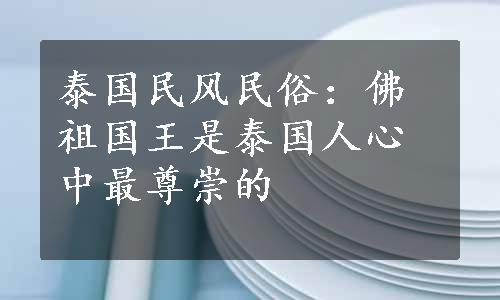 泰国民风民俗：佛祖国王是泰国人心中最尊崇的